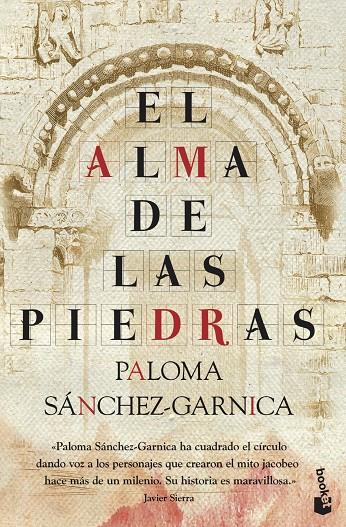 EL
ALMA
DE
LAS
PIEDRAS

PALOMA
SÁNCHEZ-GARNICA

«Paloma Sánchez-Garnica ha cuadrado el círculo dando voz a los personajes que crearon el mito jacobeo hace más de un milenio. Su historia es maravillosa.»
Javier Sierra

booket